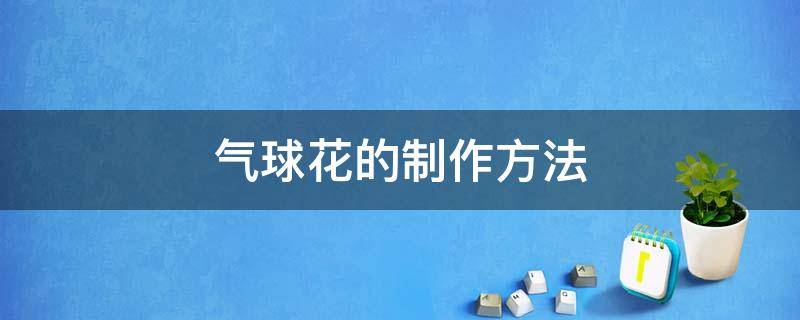 气球花的制作方法